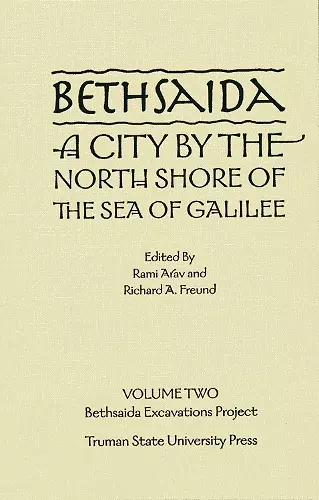 BETHSAIDA

A CITY BY THE NORTH SHORE OF THE SEA OF GALILEE

Edited By
Rami Arav and
Richard A. Freund

VOLUME TWO
Bethsaida Excavations Project

Truman State University Press